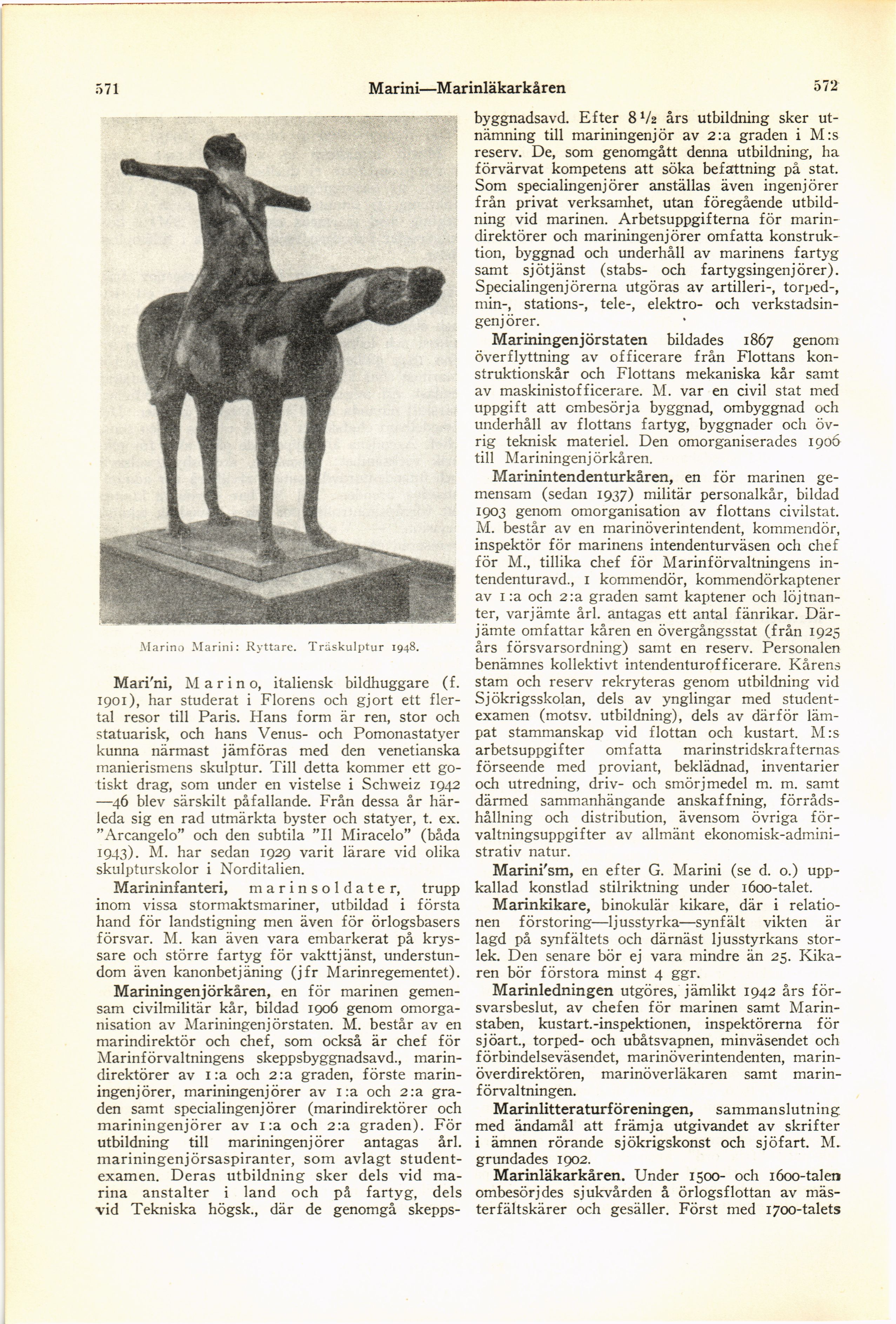 571 Marini—Marinläkarkåren 572

Marino Marini: Ryttare. Träskulptur 1948.

Mari'ni, Marino, italiensk bildhuggare (f. 1901), har studerat i Florens och gjort ett flertal resor till Paris. Hans form är ren, stor och statuarisk, och hans Venus- och Pomonastatyer kunna närmast jämföras med den venetianska manierismens skulptur. Till detta kommer ett gotiskt drag, som under en vistelse i Schweiz 1942—46 blev särskilt påfallande. Från dessa år härleda sig en rad utmärkta byster och statyer, t. ex. "Arcangelo" och den subtila "Il Miracelo" (båda 1943). M. har sedan 1929 varit lärare vid olika skulpturskolor i Norditalien.

Marininfanteri, marinsoldater, trupp inom vissa stormaktsmariner, utbildad i första hand för landstigning men även för örlogsbasers försvar. M. kan även vara embarkerat på kryssare och större fartyg för vakttjänst, understundom även kanonbetjäning (jfr Marinregementet).

Mariningenjörkåren, en för marinen gemensam civilmilitär kår, bildad 1906 genom omorganisation av Mariningenjörstaten. M. består av en marindirektör och chef, som också är chef för Marinförvaltningens skeppsbyggnadsavd., marindirektörer av 1:a och 2:a graden, förste mariningenjörer, mariningenjörer av 1:a och 2:a graden samt specialingenjörer (marindirektörer och mariningenjörer av 1:a och 2:a graden). För utbildning till mariningenjörer antagas årl. mariningenjörsaspiranter, som avlagt studentexamen. Deras utbildning sker dels vid marina anstalter i land och på fartyg, dels vid Tekniska högsk., där de genomgå skeppsbyggnadsavd. Efter 8 $\frac{1}{2}$ års utbildning sker utnämning till mariningenjör av 2:a graden i M:s reserv. De, som genomgått denna utbildning, ha förvärvat kompetens att söka befattning på stat. Som specialingenjörer anställas även ingenjörer från privat verksamhet, utan föregående utbildning vid marinen. Arbetsuppgifterna för marindirektörer och mariningenjörer omfatta konstruktion, byggnad och underhåll av marinens fartyg samt sjötjänst (stabs- och fartygsingenjörer). Specialingenjörerna utgöras av artilleri-, torped-, min-, stations-, tele-, elektro- och verkstadsingenjörer.

Mariningenjörstaten bildades 1867 genom överflyttning av officerare från Flottans konstruktionskår och Flottans mekaniska kår samt av maskinistofficerare. M. var en civil stat med uppgift att ombesörja byggnad, ombyggnad och underhåll av flottans fartyg, byggnader och övrig teknisk materiel. Den omorganiserades 1906 till Mariningenjörkåren.

Marinintendenturkåren, en för marinen gemensam (sedan 1937) militär personalkår, bildad 1903 genom omorganisation av flottans civilstat. M. består av en marinöverintendent, kommendör, inspektör för marinens intendenturväsen och chef för M., tillika chef för Marinförvaltningens intendenturavd., 1 kommendör, kommendörkaptener av 1:a och 2:a graden samt kaptener och löjtnanter, varjämte årl. antagas ett antal fänrikar. Därjämte omfattar kåren en övergångsstat (från 1925 års försvarsordning) samt en reserv. Personalen benämnes kollektivt intendenturofficerare. Kårens stam och reserv rekryteras genom utbildning vid Sjökrigsskolan, dels av ynglingar med studentexamen (motsv. utbildning), dels av därför lämpat stammanskap vid flottan och kustart. M:s arbetsuppgifter omfatta marinstridskrafternas förseende med proviant, beklädnad, inventarier och utredning, driv- och smörjmedel m. m. samt därmed sammanhängande anskaffning, förrådshållning och distribution, ävensom övriga förvaltningsuppgifter av allmänt ekonomisk-administrativ natur.

Marini'sm, en efter G. Marini (se d. o.) uppkallad konstlad stilriktning under 1600-talet.

Marinkikare, binokulär kikare, där i relationen förstoring—ljusstyrka—synfält vikten är lagd på synfältets och därnäst ljusstyrkans storlek. Den senare bör ej vara mindre än 25. Kikaren bör förstora minst 4 ggr.

Marinledningen utgöres, jämlikt 1942 års försvarsbeslut, av chefen för marinen samt Marinstaben, kustart.-inspektionen, inspektörerna för sjöart., torped- och ubåtsvapnen, minväsendet och förbindelseväsendet, marinöverintendenten, marinöverdirektören, marinöverläkaren samt marinförvaltningen.

Marinlitteraturföreningen, sammanslutning med ändamål att främja utgivandet av skrifter i ämnen rörande sjökrigskonst och sjöfart. M. grundades 1902.

Marinläkarkåren. Under 1500- och 1600-talen ombesörjdes sjukvården å örlogsflottan av mästerfältskärer och gesäller. Först med 1700-talets